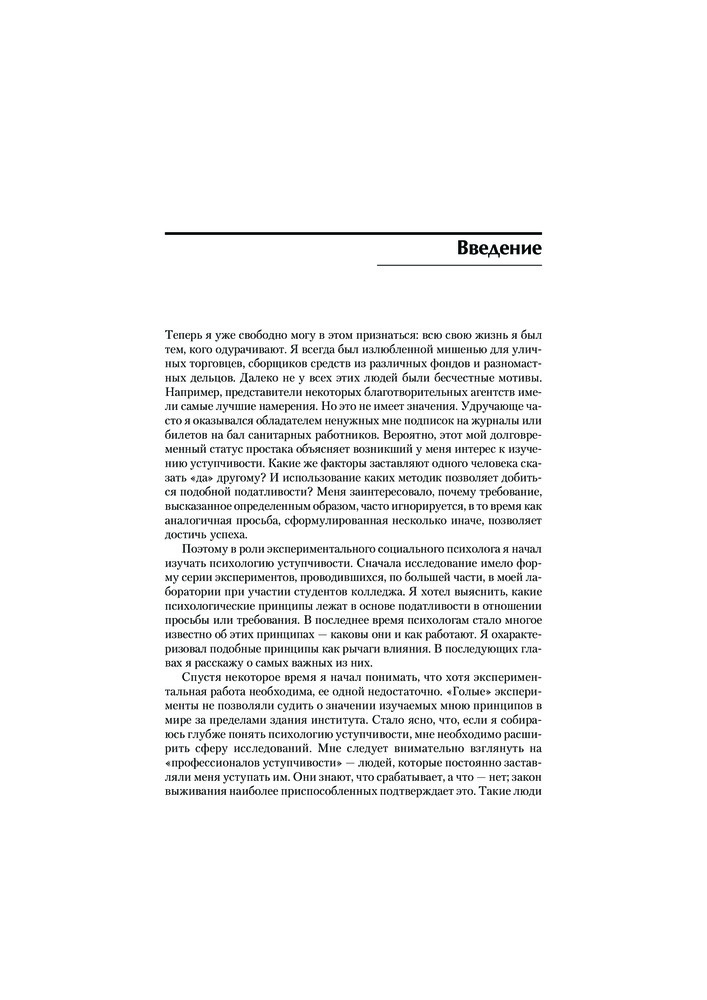 Введение

Теперь я уже свободно могу в этом признаться: всю свою жизнь я был тем, кого одурачивают. Я всегда был излюбленной мишенью для уличных торговцев, сборщиков средств из различных фондов и разномастных дельцов. Далеко не у всех этих людей были бесчестные мотивы. Например, представители некоторых благотворительных агентств имели самые лучшие намерения. Но это не имеет значения. Удручающе часто я оказывался обладателем ненужных мне подписок на журналы или билетов на бал санитарных работников. Вероятно, этот мой долговременный статус простака объясняет возникший у меня интерес к изучению уступчивости. Какие же факторы заставляют одного человека сказать «да» другому? И использование каких методик позволяет добиться подобной податливости? Меня заинтересовало, почему требование, высказанное определенным образом, часто игнорируется, в то время как аналогичная просьба, сформулированная несколько иначе, позволяет достичь успеха.

Поэтому в роли экспериментального социального психолога я начал изучать психологию уступчивости. Сначала исследование имело форму серии экспериментов, проводившихся, по большей части, в моей лаборатории при участии студентов колледжа. Я хотел выяснить, какие психологические принципы лежат в основе податливости в отношении просьбы или требования. В последнее время психологам стало многое известно об этих принципах — каковы они и как работают. Я охарактеризовал подобные принципы как рычаги влияния. В последующих главах я расскажу о самых важных из них.

Спустя некоторое время я начал понимать, что хотя экспериментальная работа необходима, ее одной недостаточно. «Голые» эксперименты не позволяли судить о значении изучаемых мною принципов в мире за пределами здания института. Стало ясно, что, если я собираюсь глубже понять психологию уступчивости, мне необходимо расширить сферу исследований. Мне следует внимательно взглянуть на «профессионалов уступчивости» — людей, которые постоянно заставляли меня уступать им. Они знают, что срабатывает, а что — нет; закон выживания наиболее приспособленных подтверждает это. Такие люди